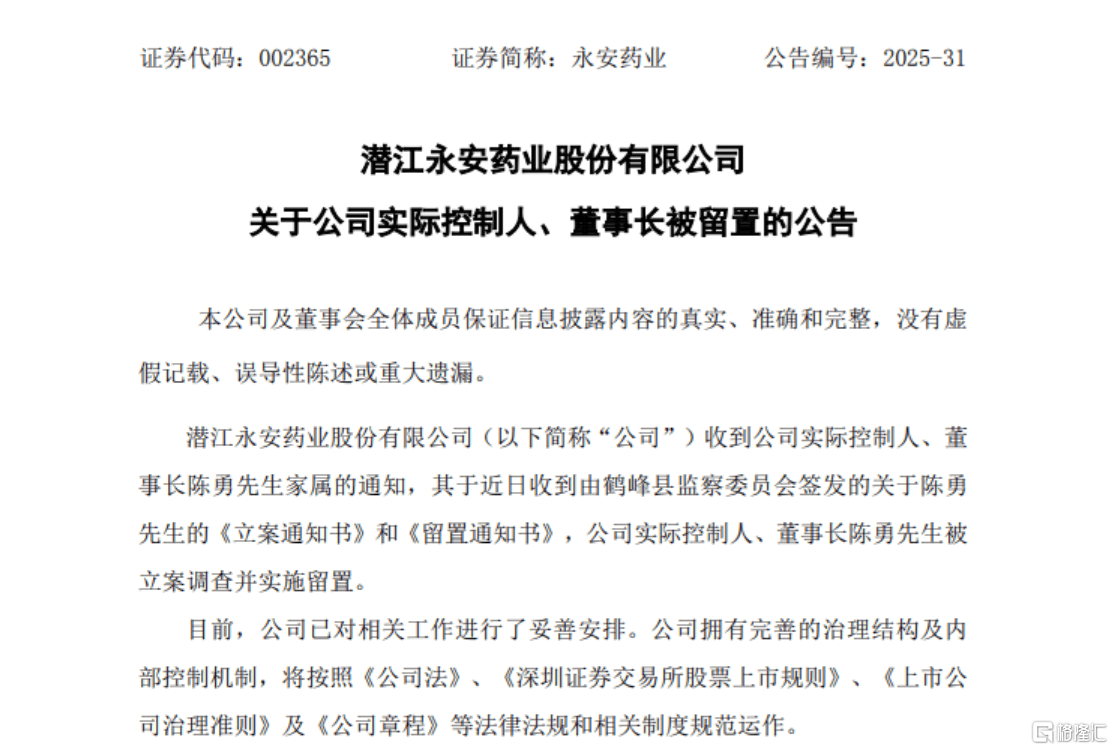 证券代码：002365　　证券简称：永安药业　　公告编号：2025-31

潜江永安药业股份有限公司
关于公司实际控制人、董事长被留置的公告

本公司及董事会全体成员保证信息披露内容的真实、准确和完整，没有虚假记载、误导性陈述或重大遗漏。

潜江永安药业股份有限公司（以下简称“公司”）收到公司实际控制人、董事长陈勇先生家属的通知，其于近日收到由鹤峰县监察委员会签发的关于陈勇先生的《立案通知书》和《留置通知书》，公司实际控制人、董事长陈勇先生被立案调查并实施留置。

目前，公司已对相关工作进行了妥善安排。公司拥有完善的治理结构及内部控制机制，将按照《公司法》、《深圳证券交易所股票上市规则》、《上市公司治理准则》及《公司章程》等法律法规和相关制度规范运作。

格隆汇